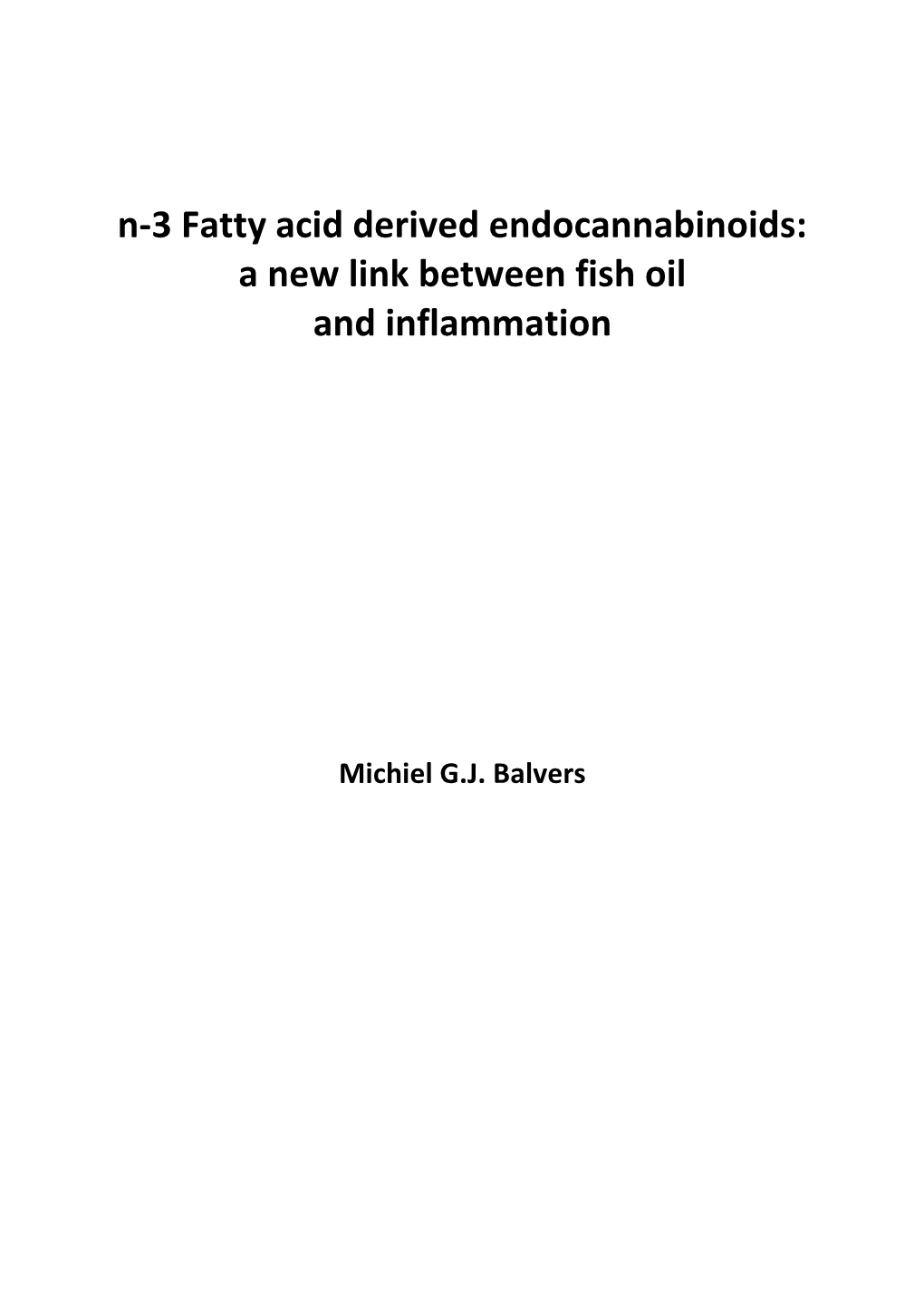 n-3 Fatty acid derived endocannabinoids: a new link between fish oil and inflammation

Michiel G.J. Balvers